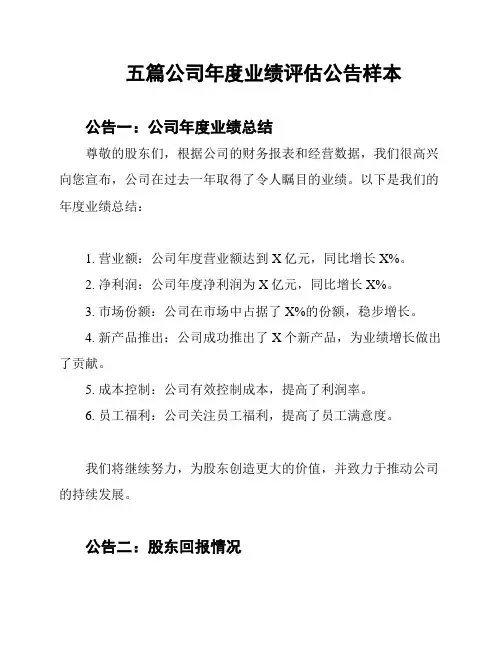 五篇公司年度业绩评估公告样本

公告一：公司年度业绩总结

尊敬的股东们，根据公司的财务报表和经营数据，我们很高兴向您宣布，公司在过去一年取得了令人瞩目的业绩。以下是我们的年度业绩总结：

1. 营业额：公司年度营业额达到 X 亿元，同比增长 X%。
2. 净利润：公司年度净利润为 X 亿元，同比增长 X%。
3. 市场份额：公司在市场中占据了 X%的份额，稳步增长。
4. 新产品推出：公司成功推出了 X 个新产品，为业绩增长做出了贡献。
5. 成本控制：公司有效控制成本，提高了利润率。
6. 员工福利：公司关注员工福利，提高了员工满意度。

我们将继续努力，为股东创造更大的价值，并致力于推动公司的持续发展。

公告二：股东回报情况